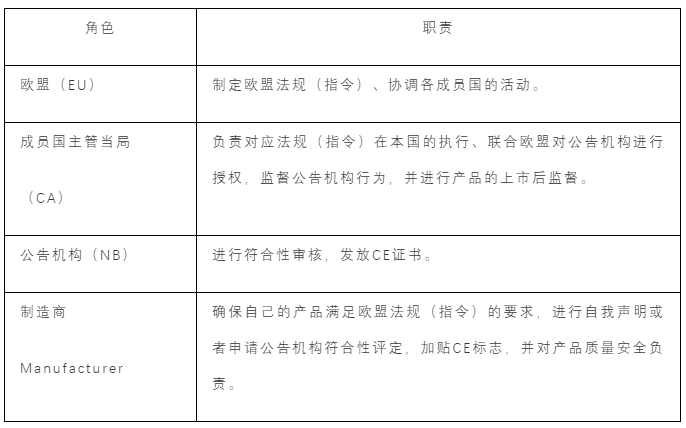 | 角色 | 职责 |
|---|---|
| 欧盟（EU） | 制定欧盟法规（指令）、协调各成员国的活动。 |
| 成员国主管当局（CA） | 负责对应法规（指令）在本国的执行、联合欧盟对公告机构进行授权，监督公告机构行为，并进行产品的上市后监督。 |
| 公告机构（NB） | 进行符合性审核，发放CE证书。 |
| 制造商 Manufacturer | 确保自己的产品满足欧盟法规（指令）的要求，进行自我声明或者申请公告机构符合性评定，加贴CE标志，并对产品质量安全负责。 |